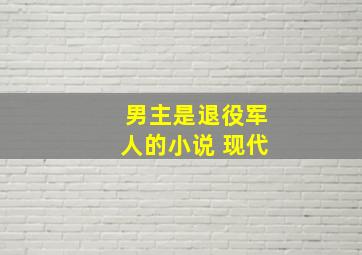 男主是退役军人的小说 现代